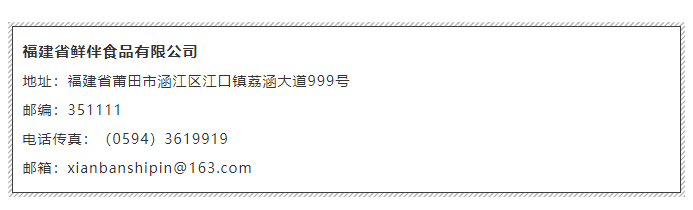 福建省鲜伴食品有限公司

地址：福建省莆田市涵江区江口镇荔涵大道999号

邮编：351111

电话传真：（0594）3619919

邮箱：xianbanshipin@163.com